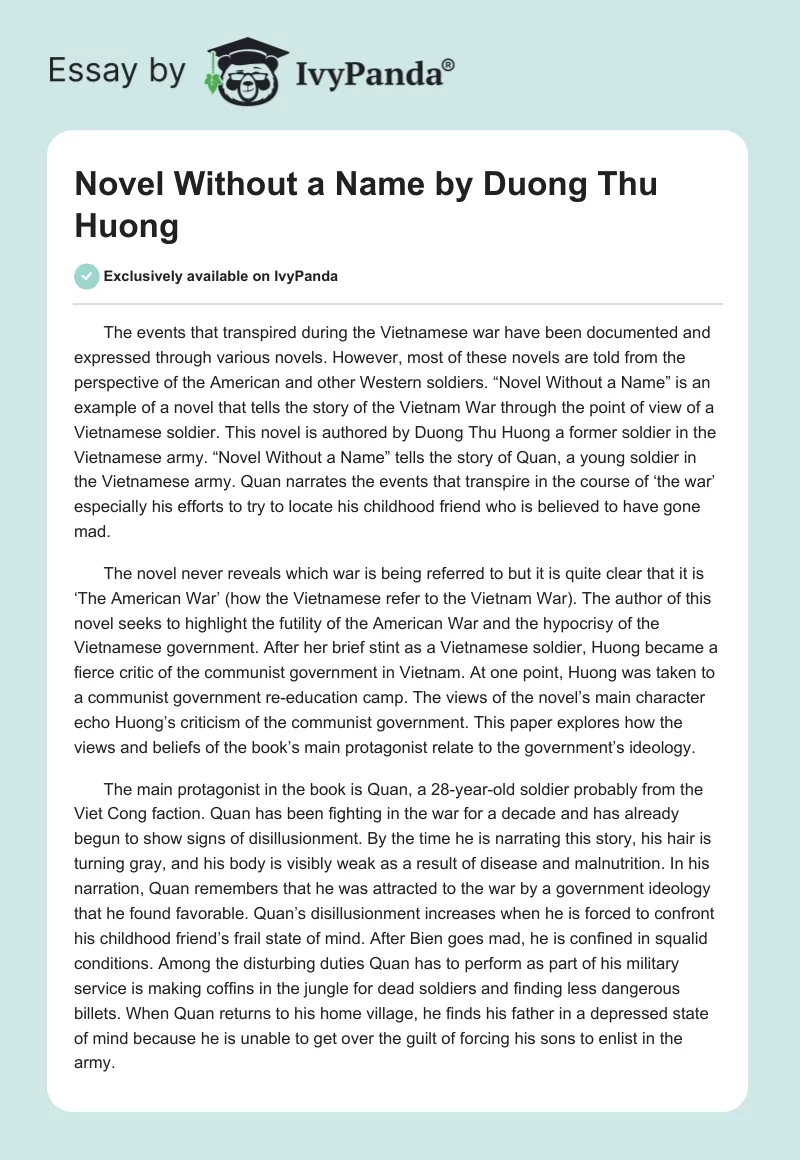 Essay by IvyPanda®

Novel Without a Name by Duong Thu Huong

Exclusively available on IvyPanda

The events that transpired during the Vietnamese war have been documented and expressed through various novels. However, most of these novels are told from the perspective of the American and other Western soldiers. “Novel Without a Name” is an example of a novel that tells the story of the Vietnam War through the point of view of a Vietnamese soldier. This novel is authored by Duong Thu Huong a former soldier in the Vietnamese army. “Novel Without a Name” tells the story of Quan, a young soldier in the Vietnamese army. Quan narrates the events that transpire in the course of ‘the war’ especially his efforts to try to locate his childhood friend who is believed to have gone mad.

The novel never reveals which war is being referred to but it is quite clear that it is ‘The American War’ (how the Vietnamese refer to the Vietnam War). The author of this novel seeks to highlight the futility of the American War and the hypocrisy of the Vietnamese government. After her brief stint as a Vietnamese soldier, Huong became a fierce critic of the communist government in Vietnam. At one point, Huong was taken to a communist government re-education camp. The views of the novel’s main character echo Huong’s criticism of the communist government. This paper explores how the views and beliefs of the book’s main protagonist relate to the government’s ideology.

The main protagonist in the book is Quan, a 28-year-old soldier probably from the Viet Cong faction. Quan has been fighting in the war for a decade and has already begun to show signs of disillusionment. By the time he is narrating this story, his hair is turning gray, and his body is visibly weak as a result of disease and malnutrition. In his narration, Quan remembers that he was attracted to the war by a government ideology that he found favorable. Quan’s disillusionment increases when he is forced to confront his childhood friend’s frail state of mind. After Bien goes mad, he is confined in squalid conditions. Among the disturbing duties Quan has to perform as part of his military service is making coffins in the jungle for dead soldiers and finding less dangerous billets. When Quan returns to his home village, he finds his father in a depressed state of mind because he is unable to get over the guilt of forcing his sons to enlist in the army.